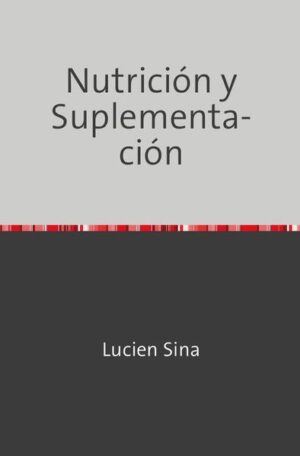 Nutrición y Suplementación

Lucien Sina